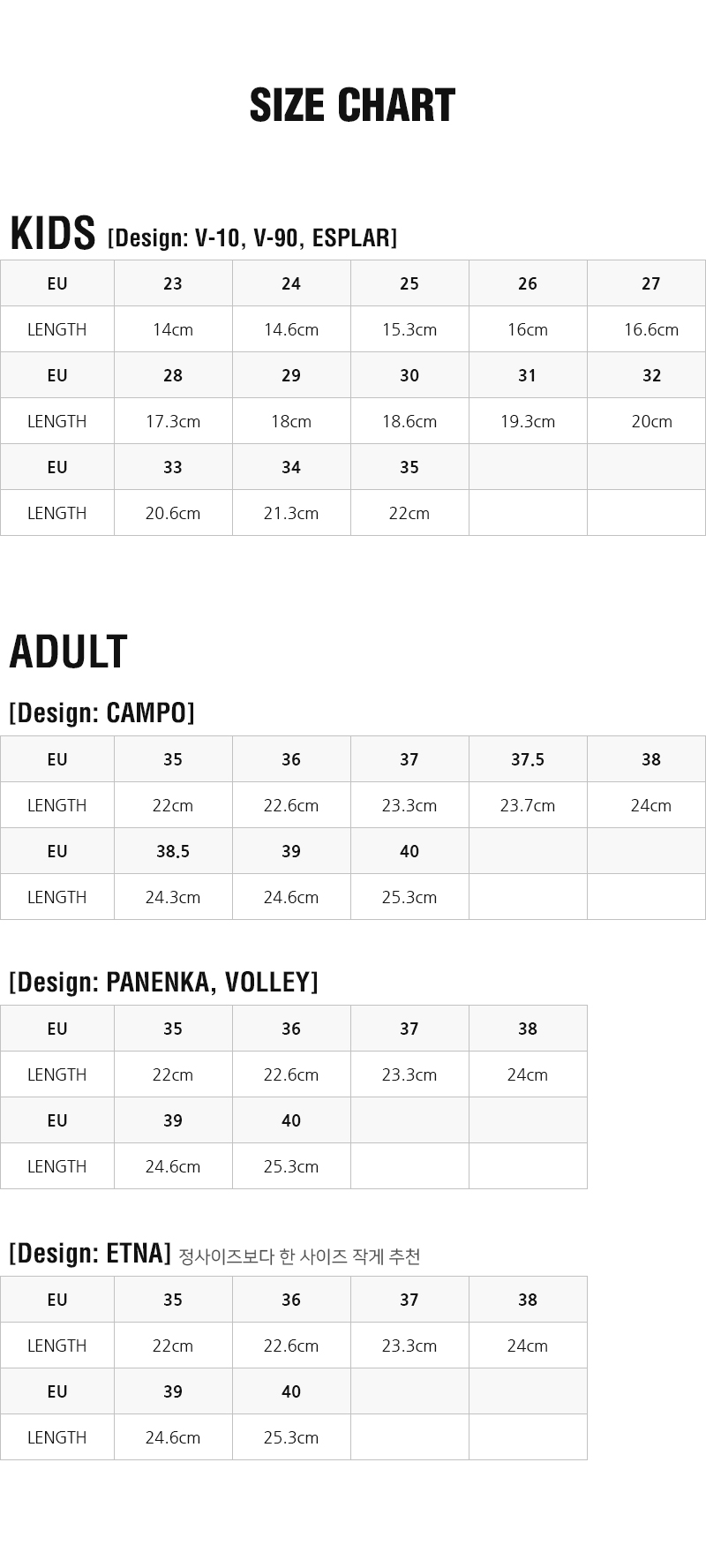 SIZE CHART

KIDS [Design: V-10, V-90, ESPLAR]

| EU | 23 | 24 | 25 | 26 | 27 |
|---|---|---|---|---|---|
| LENGTH | 14cm | 14.6cm | 15.3cm | 16cm | 16.6cm |
| EU | 28 | 29 | 30 | 31 | 32 |
| LENGTH | 17.3cm | 18cm | 18.6cm | 19.3cm | 20cm |
| EU | 33 | 34 | 35 | | |
| LENGTH | 20.6cm | 21.3cm | 22cm | | |

ADULT

[Design: CAMPO]

| EU | 35 | 36 | 37 | 37.5 | 38 |
|---|---|---|---|---|---|
| LENGTH | 22cm | 22.6cm | 23.3cm | 23.7cm | 24cm |
| EU | 38.5 | 39 | 40 | | |
| LENGTH | 24.3cm | 24.6cm | 25.3cm | | |

[Design: PANENKA, VOLLEY]

| EU | 35 | 36 | 37 | 38 |
|---|---|---|---|---|
| LENGTH | 22cm | 22.6cm | 23.3cm | 24cm |
| EU | 39 | 40 | | |
| LENGTH | 24.6cm | 25.3cm | | |

[Design: ETNA] 정사이즈보다 한 사이즈 작게 추천

| EU | 35 | 36 | 37 | 38 |
|---|---|---|---|---|
| LENGTH | 22cm | 22.6cm | 23.3cm | 24cm |
| EU | 39 | 40 | | |
| LENGTH | 24.6cm | 25.3cm | | |